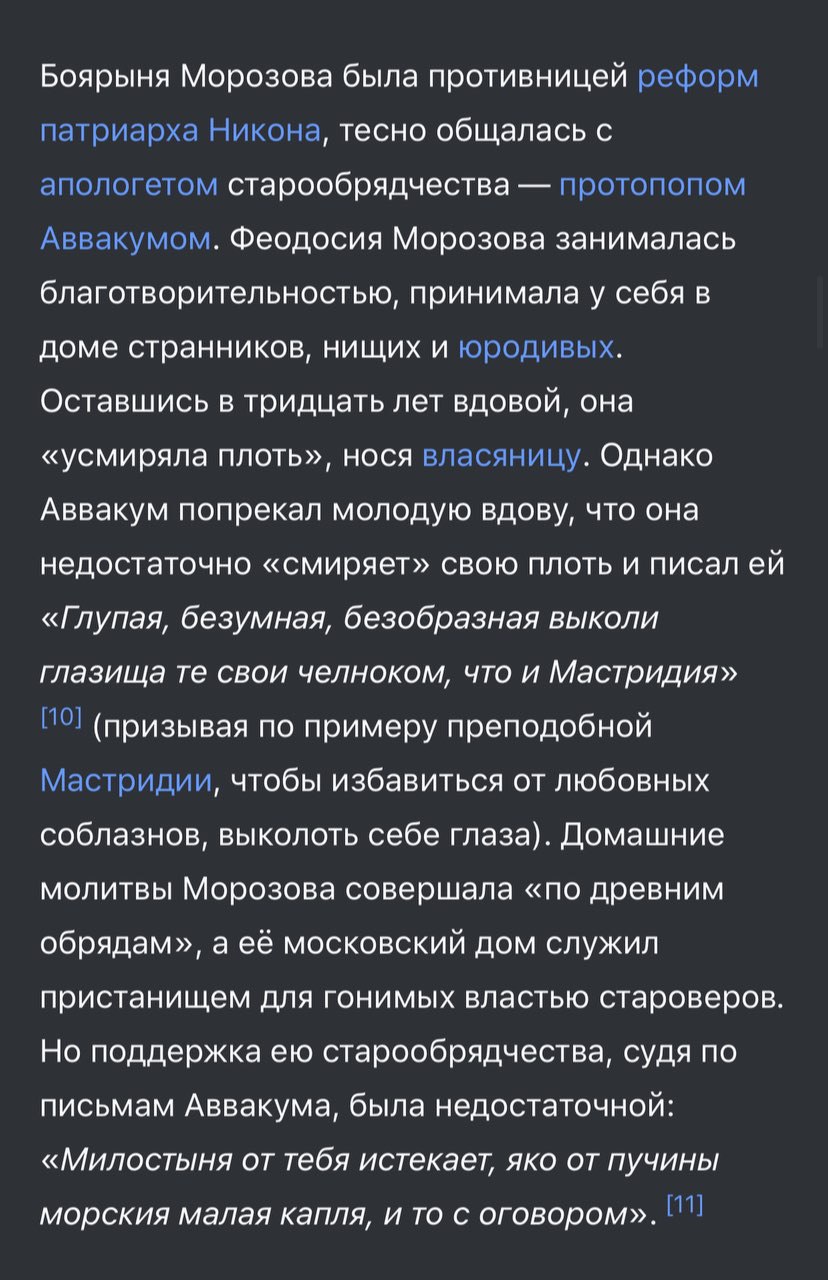 Боярыня Морозова была противницей реформ патриарха Никона, тесно общалась с апологетом старообрядчества — протопопом Аввакумом. Феодосия Морозова занималась благотворительностью, принимала у себя в доме странников, нищих и юродивых. Оставшись в тридцать лет вдовой, она «усмиряла плоть», нося власяницу. Однако Аввакум попрекал молодую вдову, что она недостаточно «смиряет» свою плоть и писал ей «Глупая, безумная, безобразная выколи глазища те свои челноком, что и Мастридия» [10] (призывая по примеру преподобной Мастридии, чтобы избавиться от любовных соблазнов, выколоть себе глаза). Домашние молитвы Морозова совершала «по древним обрядам», а её московский дом служил пристанищем для гонимых властью староверов. Но поддержка ею старообрядчества, судя по письмам Аввакума, была недостаточной: «Милостыня от тебя истекает, яко от пучины морския малая капля, и то с оговором». [11]